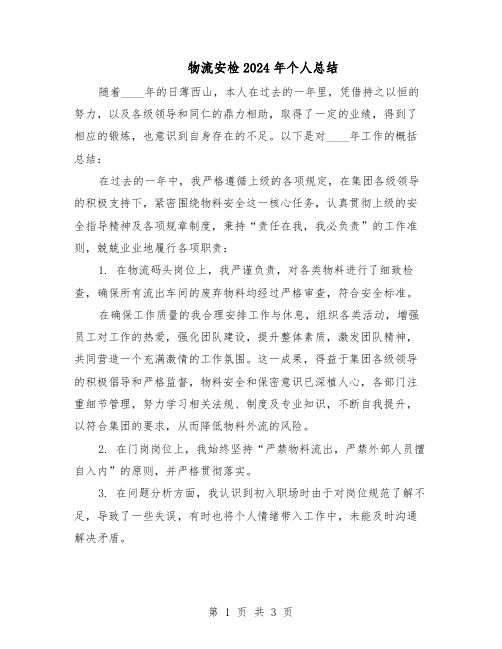 物流安检2024年个人总结

随着____年的日薄西山，本人在过去的一年里，凭借持之以恒的努力，以及各级领导和同仁的鼎力相助，取得了一定的业绩，得到了相应的锻炼，也意识到自身存在的不足。以下是对____年工作的概括总结：

在过去的一年中，我严格遵循上级的各项规定，在集团各级领导的积极支持下，紧密围绕物料安全这一核心任务，认真贯彻上级的安全指导精神及各项规章制度，秉持“责任在我，我必负责”的工作准则，兢兢业业地履行各项职责：

1. 在物流码头岗位上，我严谨负责，对各类物料进行了细致检查，确保所有流出车间的废弃物料均经过严格审查，符合安全标准。

在确保工作质量的我合理安排工作与休息，组织各类活动，增强员工对工作的热爱，强化团队建设，提升整体素质，激发团队精神，共同营造一个充满激情的工作氛围。这一成果，得益于集团各级领导的积极倡导和严格监督，物料安全和保密意识已深植人心，各部门注重细节管理，努力学习相关法规、制度及专业知识，不断自我提升，以符合集团的要求，从而降低物料外流的风险。

2. 在门岗岗位上，我始终坚持“严禁物料流出，严禁外部人员擅自入内”的原则，并严格贯彻落实。

3. 在问题分析方面，我认识到初入职场时由于对岗位规范了解不足，导致了一些失误，有时也将个人情绪带入工作中，未能及时沟通解决矛盾。

第 1 页 共 3 页